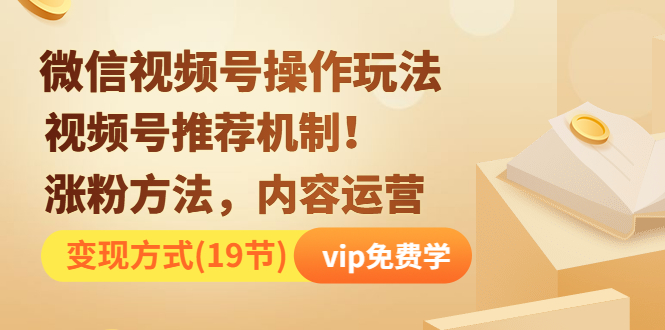 微信视频号操作玩法
视频号推荐机制！
涨粉方法，内容运营

变现方式(19节) vip免费学